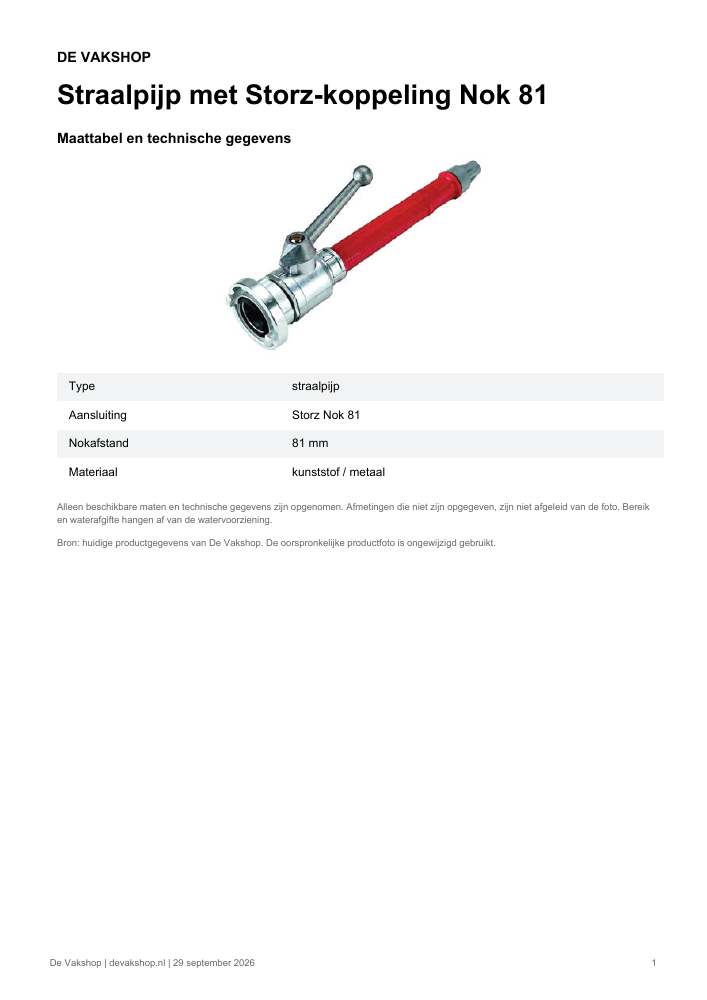 DE VAKSHOP

Straalpijp met Storz-koppeling Nok 81

Maattabel en technische gegevens

| Type | straalpijp |
|---|---|
| Aansluiting | Storz Nok 81 |
| Nokafstand | 81 mm |
| Materiaal | kunststof / metaal |

Alleen beschikbare maten en technische gegevens zijn opgenomen. Afmetingen die niet zijn opgegeven, zijn niet afgeleid van de foto. Bereik en waterafgifte hangen af van de watervoorziening.

Bron: huidige productgegevens van De Vakshop. De oorspronkelijke productfoto is ongewijzigd gebruikt.

De Vakshop | devakshop.nl | 29 september 2026

1